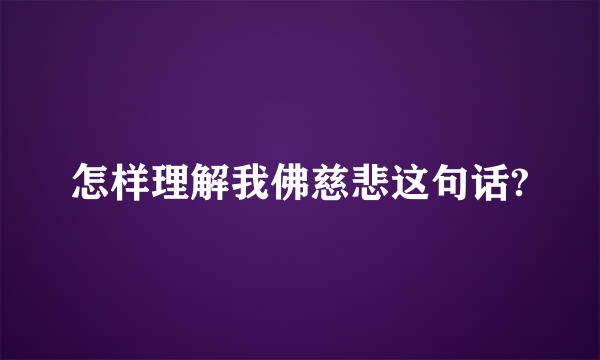 怎样理解我佛慈悲这句话?